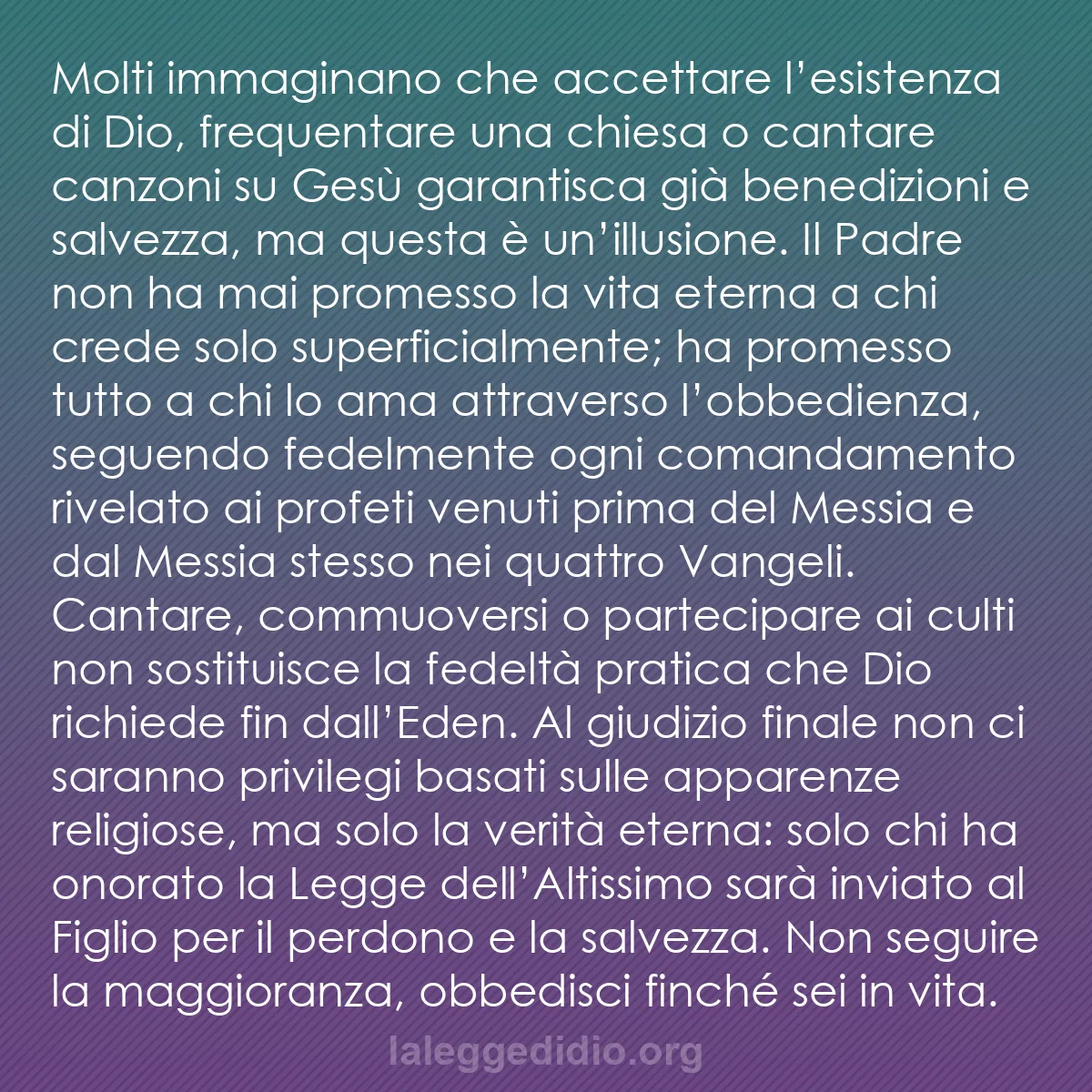 Molti immaginano che accettare l’esistenza di Dio, frequentare una chiesa o cantare canzoni su Gesù garantisca già benedizioni e salvezza, ma questa è un’illusione. Il Padre non ha mai promesso la vita eterna a chi crede solo superficialmente; ha promesso tutto a chi lo ama attraverso l’obbedienza, seguendo fedelmente ogni comandamento rivelato ai profeti venuti prima del Messia e dal Messia stesso nei quattro Vangeli. Cantare, commuoversi o partecipare ai culti non sostituisce la fedeltà pratica che Dio richiede fin dall’Eden. Al giudizio finale non ci saranno privilegi basati sulle apparenze religiose, ma solo la verità eterna: solo chi ha onorato la Legge dell’Altissimo sarà inviato al Figlio per il perdono e la salvezza. Non seguire la maggioranza, obbedisci finché sei in vita.

laleggedidio.org